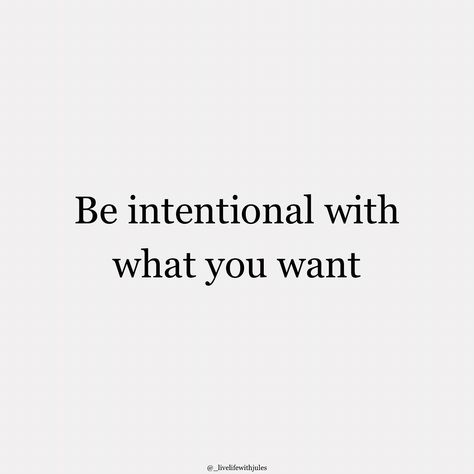 Be intentional with what you want

@_livelifewithjules